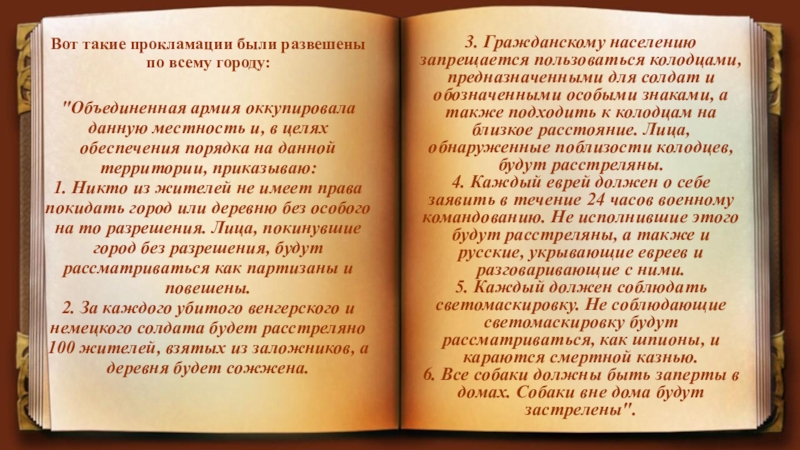 Вот такие прокламации были развешены по всему городу:

"Объединенная армия оккупировала данную местность и, в целях обеспечения порядка на данной территории, приказываю:
1. Никто из жителей не имеет права покидать город или деревню без особого на то разрешения. Лица, покинувшие город без разрешения, будут рассматриваться как партизаны и повешены.
2. За каждого убитого венгерского и немецкого солдата будет расстреляно 100 жителей, взятых из заложников, а деревня будет сожжена.

3. Гражданскому населению запрещается пользоваться колодцами, предназначенными для солдат и обозначенными особыми знаками, а также подходить к колодцам на близкое расстояние. Лица, обнаруженные поблизости колодцев, будут расстреляны.
4. Каждый еврей должен о себе заявить в течение 24 часов военному командованию. Не исполнившие этого будут расстреляны, а также и русские, укрывающие евреев и разговаривающие с ними.
5. Каждый должен соблюдать светомаскировку. Не соблюдающие светомаскировку будут рассматриваться, как шпионы, и караются смертной казнью.
6. Все собаки должны быть заперты в домах. Собаки вне дома будут застрелены".